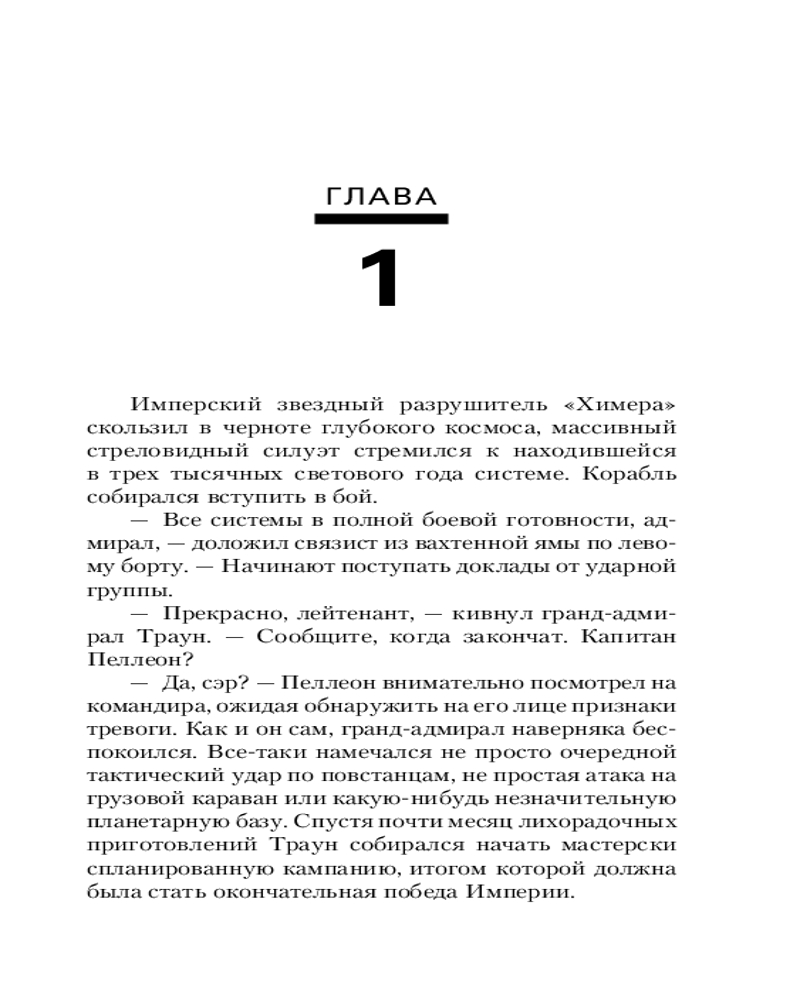 ГЛАВА

1

Имперский звездный разрушитель «Химера» скользил в черноте глубокого космоса, массивный стреловидный силуэт стремился к находившейся в трех тысячных светового года системе. Корабль собирался вступить в бой.

— Все системы в полной боевой готовности, адмирал, — доложил связист из вахтенной ямы по левому борту. — Начинают поступать доклады от ударной группы.

— Прекрасно, лейтенант, — кивнул гранд-адмирал Траун. — Сообщите, когда закончат. Капитан Пеллеон?

— Да, сэр? — Пеллеон внимательно посмотрел на командира, ожидая обнаружить на его лице признаки тревоги. Как и он сам, гранд-адмирал наверняка беспокоился. Все-таки намечался не просто очередной тактический удар по повстанцам, не простая атака на грузовой караван или какую-нибудь незначительную планетарную базу. Спустя почти месяц лихорадочных приготовлений Траун собирался начать мастерски спланированную кампанию, итогом которой должна была стать окончательная победа Империи.